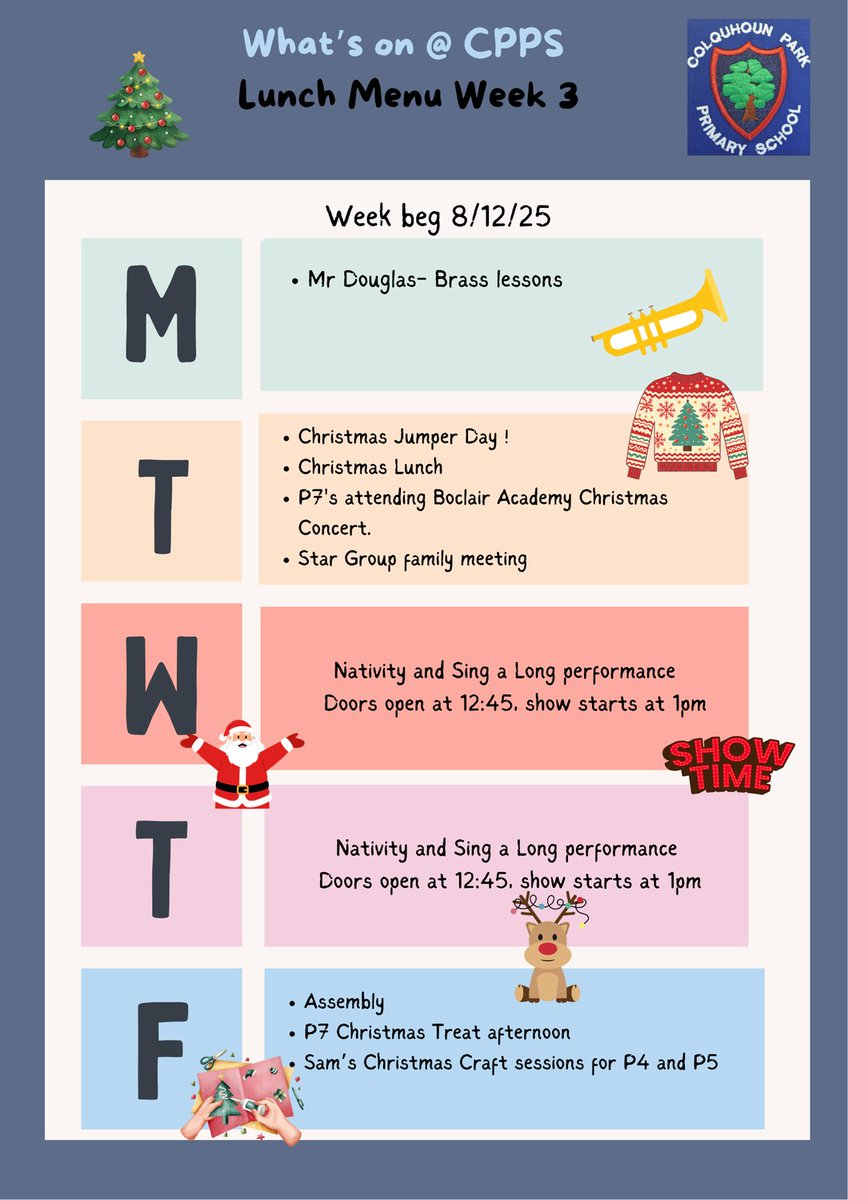 What's on @ CPPS
Lunch Menu Week 3

COLQUHOUN PARK
PRIMARY SCHOOL

Week beg 8/12/25

M

• Mr Douglas- Brass lessons

T

• Christmas Jumper Day !
• Christmas Lunch
• P7's attending Boclair Academy Christmas Concert.
• Star Group family meeting

W

Nativity and Sing a Long performance
Doors open at 12:45, show starts at 1pm

SHOW TIME

T

Nativity and Sing a Long performance
Doors open at 12:45, show starts at 1pm

F

• Assembly
• P7 Christmas Treat afternoon
• Sam's Christmas Craft sessions for P4 and P5